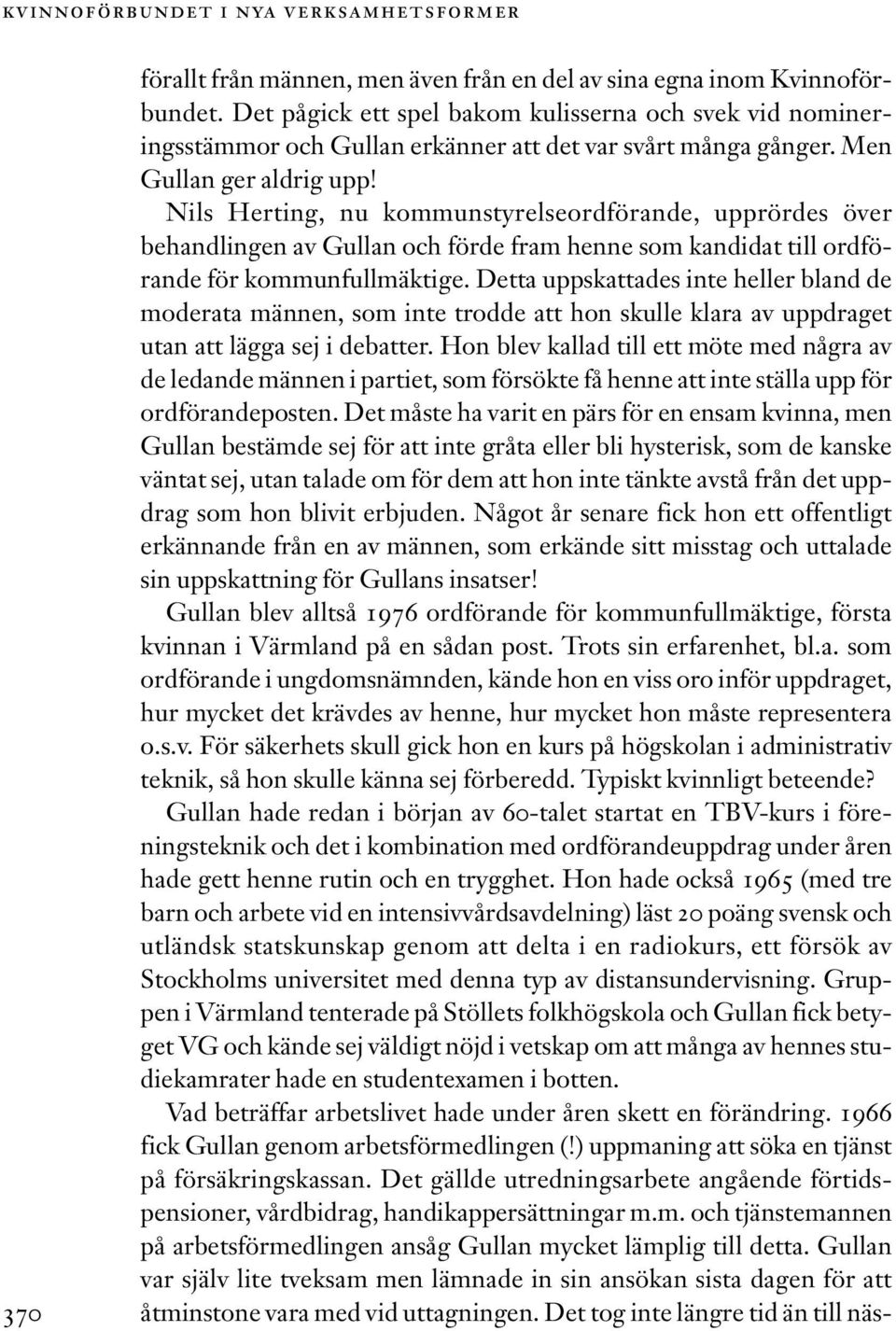 KVINNOFÖRBUNDET I NYA VERKSAMHETSFORMER

förallt från männen, men även från en del av sina egna inom Kvinnoförbundet. Det pågick ett spel bakom kulisserna och svek vid nomineringsstämmor och Gullan erkänner att det var svårt många gånger. Men Gullan ger aldrig upp!

Nils Herting, nu kommunstyrelseordförande, upprördes över behandlingen av Gullan och förde fram henne som kandidat till ordförande för kommunfullmäktige. Detta uppskattades inte heller bland de moderata männen, som inte trodde att hon skulle klara av uppdraget utan att lägga sej i debatter. Hon blev kallad till ett möte med några av de ledande männen i partiet, som försökte få henne att inte ställa upp för ordförandeposten. Det måste ha varit en pärs för en ensam kvinna, men Gullan bestämde sej för att inte gråta eller bli hysterisk, som de kanske väntat sej, utan talade om för dem att hon inte tänkte avstå från det uppdrag som hon blivit erbjuden. Något år senare fick hon ett offentligt erkännande från en av männen, som erkände sitt misstag och uttalade sin uppskattning för Gullans insatser!

Gullan blev alltså 1976 ordförande för kommunfullmäktige, första kvinnan i Värmland på en sådan post. Trots sin erfarenhet, bl.a. som ordförande i ungdomsnämnden, kände hon en viss oro inför uppdraget, hur mycket det krävdes av henne, hur mycket hon måste representera o.s.v. För säkerhets skull gick hon en kurs på högskolan i administrativ teknik, så hon skulle känna sej förberedd. Typiskt kvinnligt beteende?

Gullan hade redan i början av 60-talet startat en TBV-kurs i föreningsteknik och det i kombination med ordförandeuppdrag under åren hade gett henne rutin och en trygghet. Hon hade också 1965 (med tre barn och arbete vid en intensivvårdsavdelning) läst 20 poäng svensk och utländsk statskunskap genom att delta i en radiokurs, ett försök av Stockholms universitet med denna typ av distansundervisning. Gruppen i Värmland tenterade på Stöllets folkhögskola och Gullan fick betyget VG och kände sej väldigt nöjd i vetskap om att många av hennes studiekamrater hade en studentexamen i botten.

Vad beträffar arbetslivet hade under åren skett en förändring. 1966 fick Gullan genom arbetsförmedlingen (!) uppmaning att söka en tjänst på försäkringskassan. Det gällde utredningsarbete angående förtidspensioner, vårdbidrag, handikappersättningar m.m. och tjänstemannen på arbetsförmedlingen ansåg Gullan mycket lämplig till detta. Gullan var själv lite tveksam men lämnade in sin ansökan sista dagen för att åtminstone vara med vid uttagningen. Det tog inte längre tid än till näs-

370